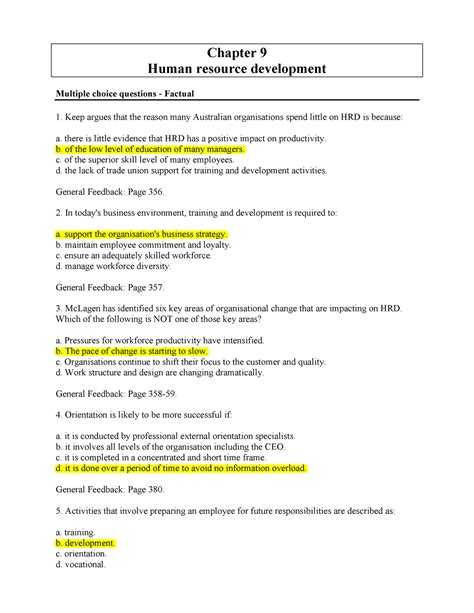 Chapter 9
Human resource development

Multiple choice questions - Factual

1. Keep argues that the reason many Australian organisations spend little on HRD is because:

a. there is little evidence that HRD has a positive impact on productivity.
b. of the low level of education of many managers.
c. of the superior skill level of many employees.
d. the lack of trade union support for training and development activities.

General Feedback: Page 356.

2. In today's business environment, training and development is required to:

a. support the organisation's business strategy.
b. maintain employee commitment and loyalty.
c. ensure an adequately skilled workforce.
d. manage workforce diversity.

General Feedback: Page 357.

3. McLagen has identified six key areas of organisational change that are impacting on HRD. Which of the following is NOT one of those key areas?

a. Pressures for workforce productivity have intensified.
b. The pace of change is starting to slow.
c. Organisations continue to shift their focus to the customer and quality.
d. Work structure and design are changing dramatically.

General Feedback: Page 358-59.

4. Orientation is likely to be more successful if:

a. it is conducted by professional external orientation specialists.
b. it involves all levels of the organisation including the CEO.
c. it is completed in a concentrated and short time frame.
d. it is done over a period of time to avoid no information overload.

General Feedback: Page 380.

5. Activities that involve preparing an employee for future responsibilities are described as:

a. training.
b. development.
c. orientation.
d. vocational.